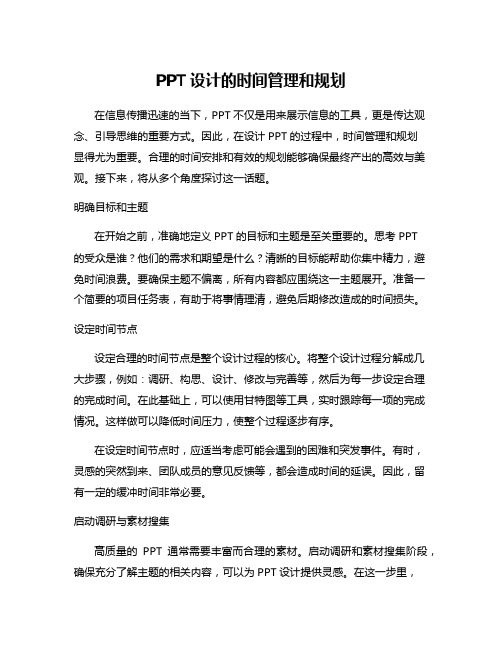 PPT 设计的时间管理和规划

在信息传播迅速的当下，PPT 不仅是用来展示信息的工具，更是传达观念、引导思维的重要方式。因此，在设计 PPT 的过程中，时间管理和规划显得尤为重要。合理的时间安排和有效的规划能够确保最终产出的高效与美观。接下来，将从多个角度探讨这一话题。

明确目标和主题

在开始之前，准确地定义 PPT 的目标和主题是至关重要的。思考 PPT 的受众是谁？他们的需求和期望是什么？清晰的目标能帮助你集中精力，避免时间浪费。要确保主题不偏离，所有内容都应围绕这一主题展开。准备一个简要的项目任务表，有助于将事情理清，避免后期修改造成的时间损失。

设定时间节点

设定合理的时间节点是整个设计过程的核心。将整个设计过程分解成几大步骤，例如：调研、构思、设计、修改与完善等，然后为每一步设定合理的完成时间。在此基础上，可以使用甘特图等工具，实时跟踪每一项的完成情况。这样做可以降低时间压力，使整个过程逐步有序。

在设定时间节点时，应适当考虑可能会遇到的困难和突发事件。有时，灵感的突然到来、团队成员的意见反馈等，都会造成时间的延误。因此，留有一定的缓冲时间非常必要。

启动调研与素材搜集

高质量的 PPT 通常需要丰富而合理的素材。启动调研和素材搜集阶段，确保充分了解主题的相关内容，可以为 PPT 设计提供灵感。在这一步里，